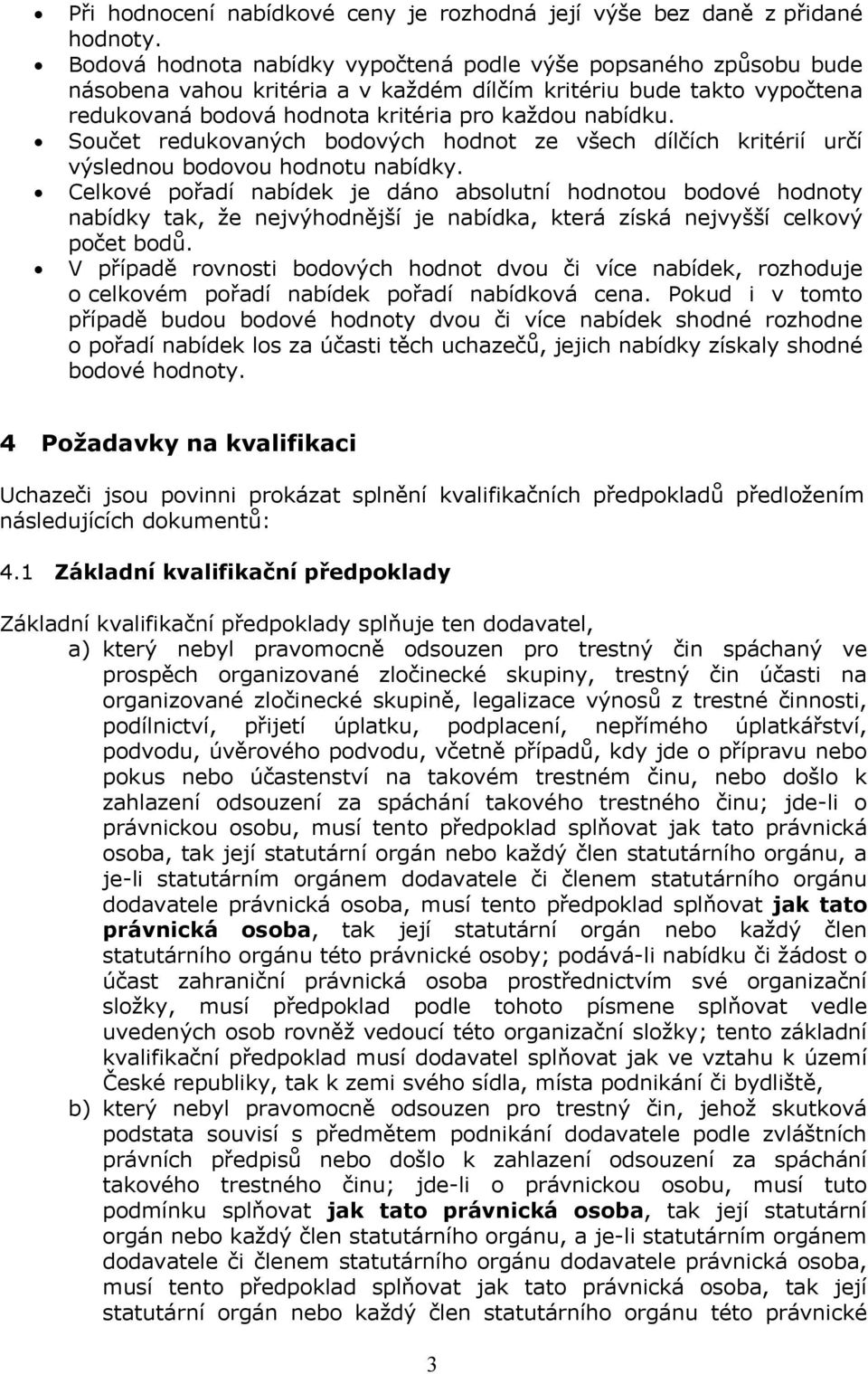 • Při hodnocení nabídkové ceny je rozhodná její výše bez daně z přidané hodnoty.
• Bodová hodnota nabídky vypočtená podle výše popsaného způsobu bude násobena vahou kritéria a v každém dílčím kritériu bude takto vypočtena redukovaná bodová hodnota kritéria pro každou nabídku.
• Součet redukovaných bodových hodnot ze všech dílčích kritérií určí výslednou bodovou hodnotu nabídky.
• Celkové pořadí nabídek je dáno absolutní hodnotou bodové hodnoty nabídky tak, že nejvýhodnější je nabídka, která získá nejvyšší celkový počet bodů.
• V případě rovnosti bodových hodnot dvou či více nabídek, rozhoduje o celkovém pořadí nabídek pořadí nabídková cena. Pokud i v tomto případě budou bodové hodnoty dvou či více nabídek shodné rozhodne o pořadí nabídek los za účasti těch uchazečů, jejich nabídky získaly shodné bodové hodnoty.

4 Požadavky na kvalifikaci

Uchazeči jsou povinni prokázat splnění kvalifikačních předpokladů předložením následujících dokumentů:

4.1 Základní kvalifikační předpoklady

Základní kvalifikační předpoklady splňuje ten dodavatel,
a) který nebyl pravomocně odsouzen pro trestný čin spáchaný ve prospěch organizované zločinecké skupiny, trestný čin účasti na organizované zločinecké skupině, legalizace výnosů z trestné činnosti, podílnictví, přijetí úplatku, podplacení, nepřímého úplatkářství, podvodu, úvěrového podvodu, včetně případů, kdy jde o přípravu nebo pokus nebo účastenství na takovém trestném činu, nebo došlo k zahlazení odsouzení za spáchání takového trestného činu; jde-li o právnickou osobu, musí tento předpoklad splňovat jak tato právnická osoba, tak její statutární orgán nebo každý člen statutárního orgánu, a je-li statutárním orgánem dodavatele či členem statutárního orgánu dodavatele právnická osoba, musí tento předpoklad splňovat jak tato právnická osoba, tak její statutární orgán nebo každý člen statutárního orgánu této právnické osoby; podává-li nabídku či žádost o účast zahraniční právnická osoba prostřednictvím své organizační složky, musí předpoklad podle tohoto písmene splňovat vedle uvedených osob rovněž vedoucí této organizační složky; tento základní kvalifikační předpoklad musí dodavatel splňovat jak ve vztahu k území České republiky, tak k zemi svého sídla, místa podnikání či bydliště,
b) který nebyl pravomocně odsouzen pro trestný čin, jehož skutková podstata souvisí s předmětem podnikání dodavatele podle zvláštních právních předpisů nebo došlo k zahlazení odsouzení za spáchání takového trestného činu; jde-li o právnickou osobu, musí tuto podmínku splňovat jak tato právnická osoba, tak její statutární orgán nebo každý člen statutárního orgánu, a je-li statutárním orgánem dodavatele či členem statutárního orgánu dodavatele právnická osoba, musí tento předpoklad splňovat jak tato právnická osoba, tak její statutární orgán nebo každý člen statutárního orgánu této právnické

3